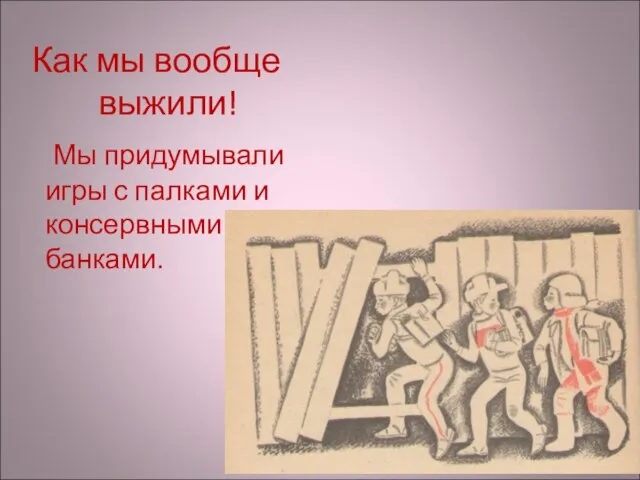 Как мы вообще выжили!

Мы придумывали игры с палками и консервными банками.